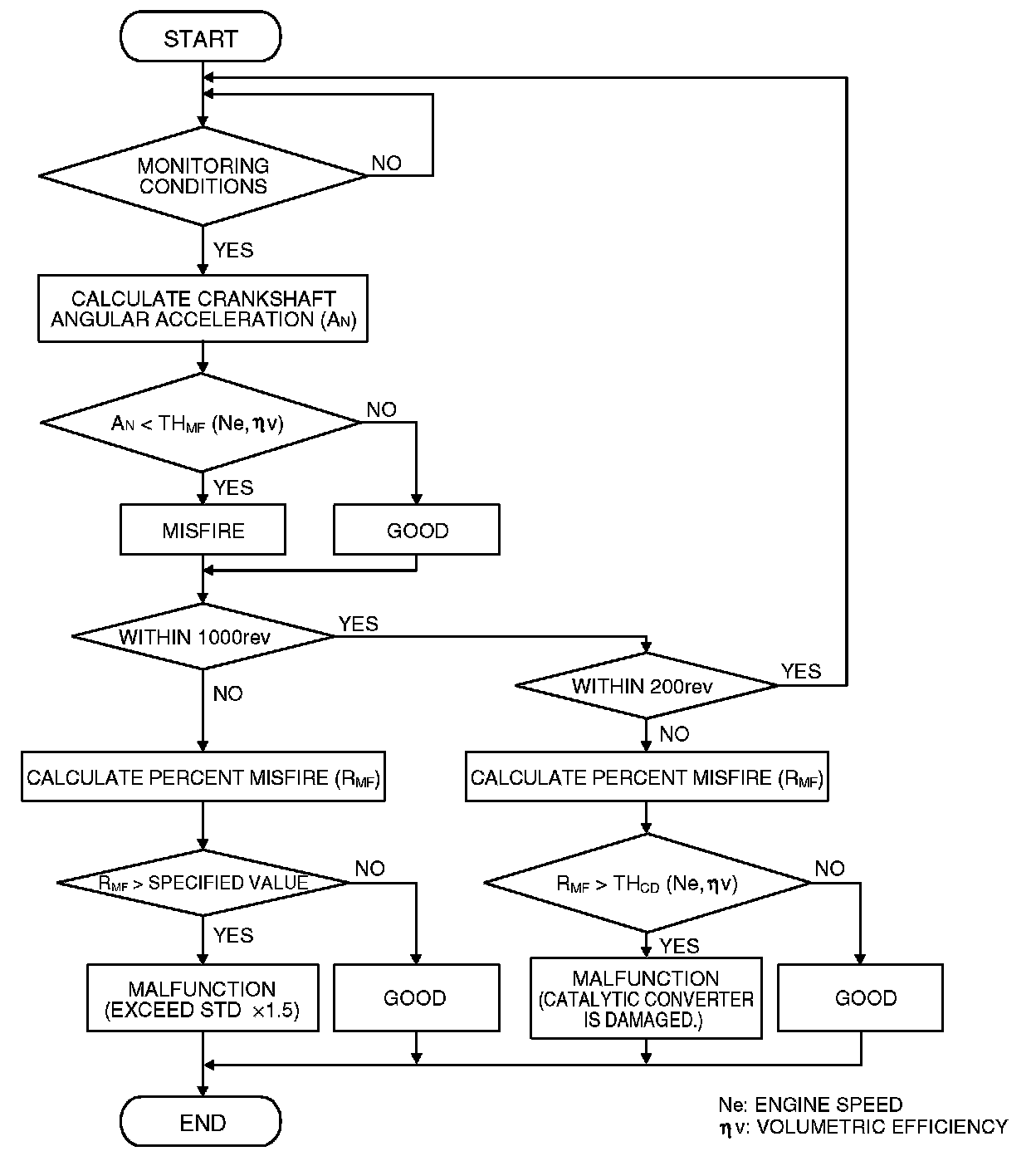 START

MONITORING CONDITIONS

NO

YES

CALCULATE CRANKSHAFT ANGULAR ACCELERATION ($A_N$)

$A_N < TH_{MF}$ (Ne, $\eta$v)

NO

YES

MISFIRE

GOOD

WITHIN 1000rev

YES

NO

WITHIN 200rev

YES

NO

CALCULATE PERCENT MISFIRE ($R_{MF}$)

CALCULATE PERCENT MISFIRE ($R_{MF}$)

$R_{MF}$ > SPECIFIED VALUE

NO

YES

$R_{MF} > TH_{CD}$ (Ne, $\eta$v)

NO

YES

MALFUNCTION (EXCEED STD ×1.5)

GOOD

MALFUNCTION (CATALYTIC CONVERTER IS DAMAGED.)

GOOD

END

Ne: ENGINE SPEED
$\eta$v: VOLUMETRIC EFFICIENCY